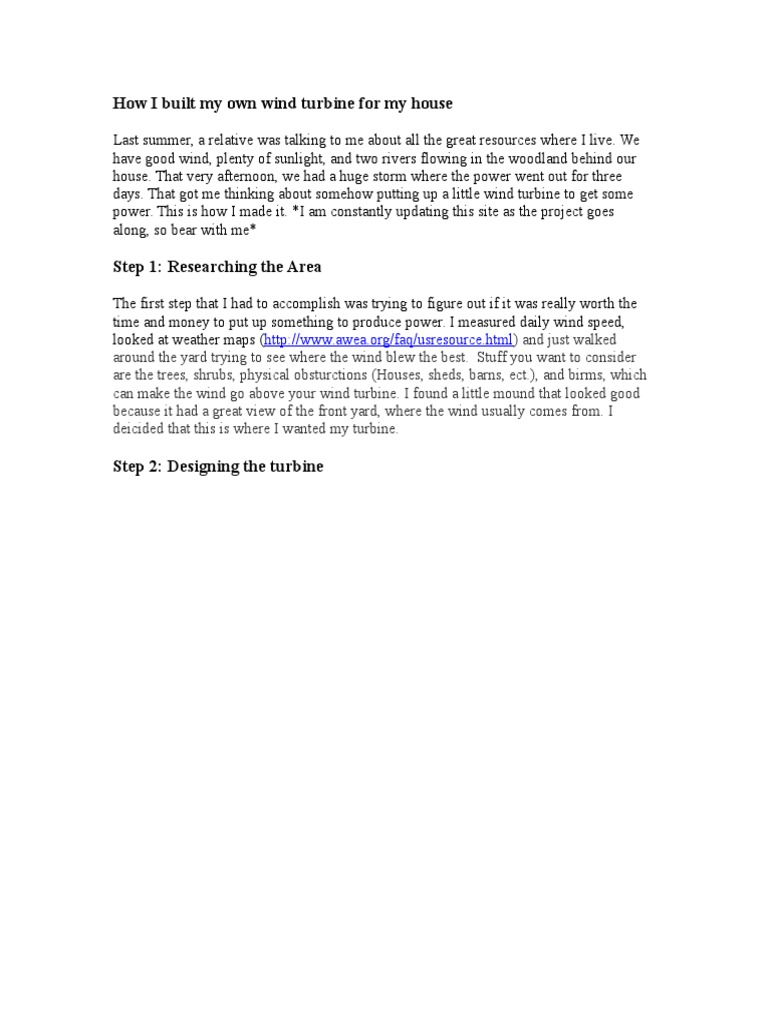 How I built my own wind turbine for my house

Last summer, a relative was talking to me about all the great resources where I live. We have good wind, plenty of sunlight, and two rivers flowing in the woodland behind our house. That very afternoon, we had a huge storm where the power went out for three days. That got me thinking about somehow putting up a little wind turbine to get some power. This is how I made it. *I am constantly updating this site as the project goes along, so bear with me*

Step 1: Researching the Area

The first step that I had to accomplish was trying to figure out if it was really worth the time and money to put up something to produce power. I measured daily wind speed, looked at weather maps (http://www.awea.org/faq/usresource.html) and just walked around the yard trying to see where the wind blew the best. Stuff you want to consider are the trees, shrubs, physical obsturctions (Houses, sheds, barns, ect.), and birms, which can make the wind go above your wind turbine. I found a little mound that looked good because it had a great view of the front yard, where the wind usually comes from. I deicided that this is where I wanted my turbine.

Step 2: Designing the turbine